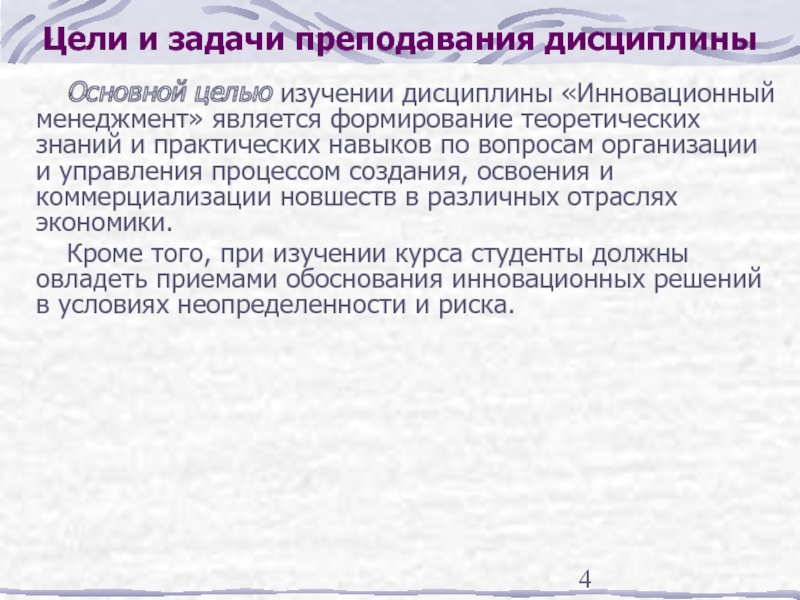 Цели и задачи преподавания дисциплины

Основной целью изучении дисциплины «Инновационный менеджмент» является формирование теоретических знаний и практических навыков по вопросам организации и управления процессом создания, освоения и коммерциализации новшеств в различных отраслях экономики.

Кроме того, при изучении курса студенты должны овладеть приемами обоснования инновационных решений в условиях неопределенности и риска.

4